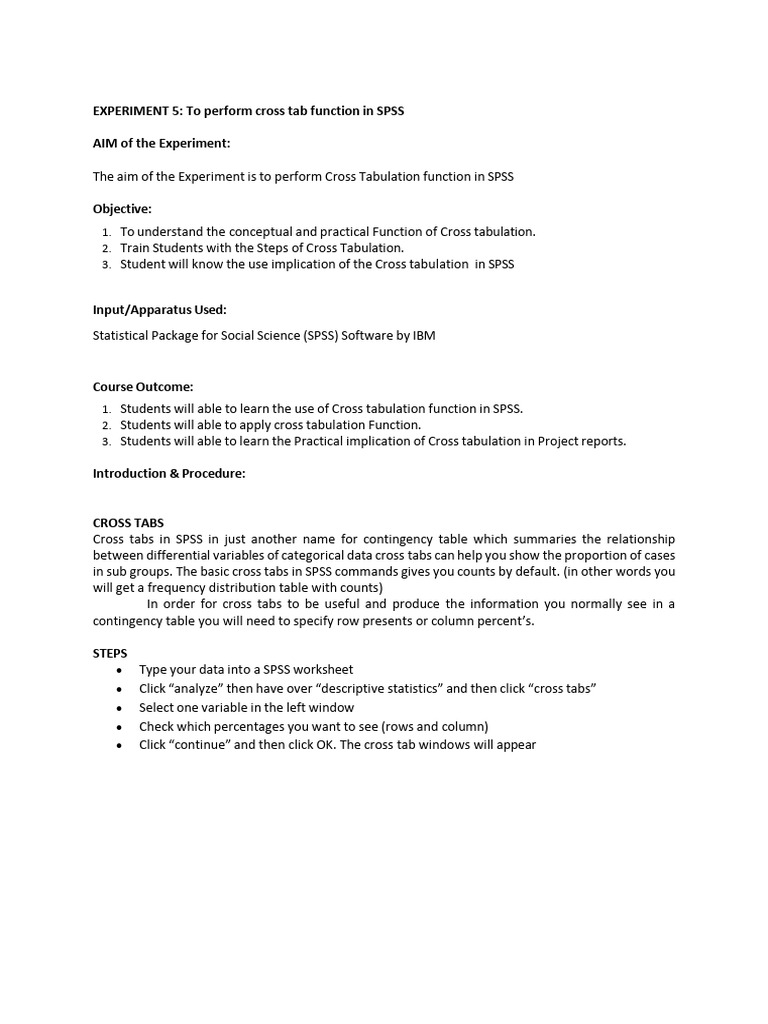 EXPERIMENT 5: To perform cross tab function in SPSS

AIM of the Experiment:

The aim of the Experiment is to perform Cross Tabulation function in SPSS

Objective:

1. To understand the conceptual and practical Function of Cross tabulation.
2. Train Students with the Steps of Cross Tabulation.
3. Student will know the use implication of the Cross tabulation in SPSS

Input/Apparatus Used:

Statistical Package for Social Science (SPSS) Software by IBM

Course Outcome:

1. Students will able to learn the use of Cross tabulation function in SPSS.
2. Students will able to apply cross tabulation Function.
3. Students will able to learn the Practical implication of Cross tabulation in Project reports.

Introduction & Procedure:

CROSS TABS
Cross tabs in SPSS in just another name for contingency table which summaries the relationship between differential variables of categorical data cross tabs can help you show the proportion of cases in sub groups. The basic cross tabs in SPSS commands gives you counts by default. (in other words you will get a frequency distribution table with counts)

In order for cross tabs to be useful and produce the information you normally see in a contingency table you will need to specify row presents or column percent's.

STEPS
• Type your data into a SPSS worksheet
• Click "analyze" then have over "descriptive statistics" and then click "cross tabs"
• Select one variable in the left window
• Check which percentages you want to see (rows and column)
• Click "continue" and then click OK. The cross tab windows will appear